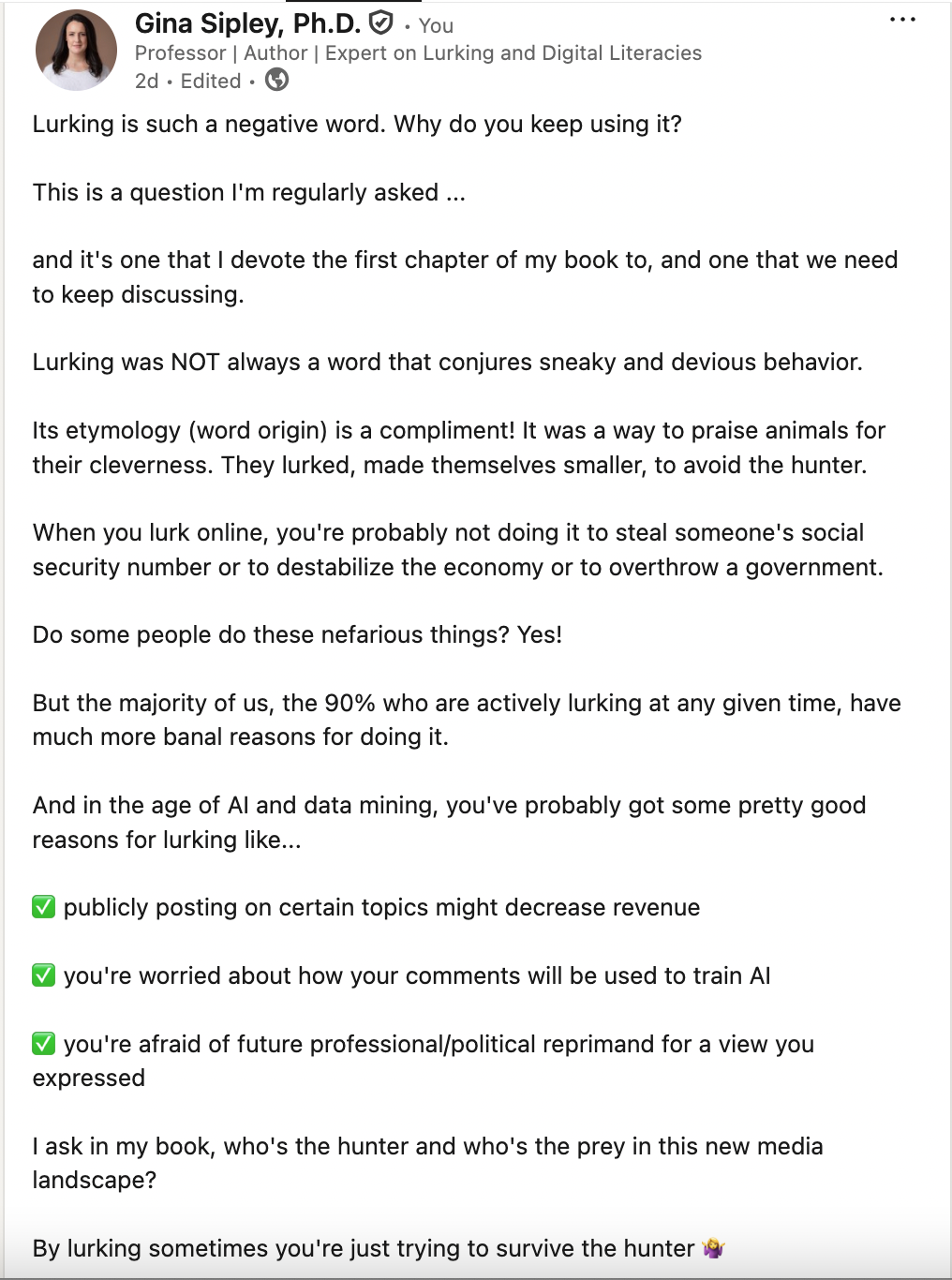 Gina Sipley, Ph.D. • You
Professor | Author | Expert on Lurking and Digital Literacies
2d • Edited •

...

Lurking is such a negative word. Why do you keep using it?

This is a question I'm regularly asked ...

and it's one that I devote the first chapter of my book to, and one that we need to keep discussing.

Lurking was NOT always a word that conjures sneaky and devious behavior.

Its etymology (word origin) is a compliment! It was a way to praise animals for their cleverness. They lurked, made themselves smaller, to avoid the hunter.

When you lurk online, you're probably not doing it to steal someone's social security number or to destabilize the economy or to overthrow a government.

Do some people do these nefarious things? Yes!

But the majority of us, the 90% who are actively lurking at any given time, have much more banal reasons for doing it.

And in the age of AI and data mining, you've probably got some pretty good reasons for lurking like...

✅ publicly posting on certain topics might decrease revenue

✅ you're worried about how your comments will be used to train AI

✅ you're afraid of future professional/political reprimand for a view you expressed

I ask in my book, who's the hunter and who's the prey in this new media landscape?

By lurking sometimes you're just trying to survive the hunter 🤷‍♀️